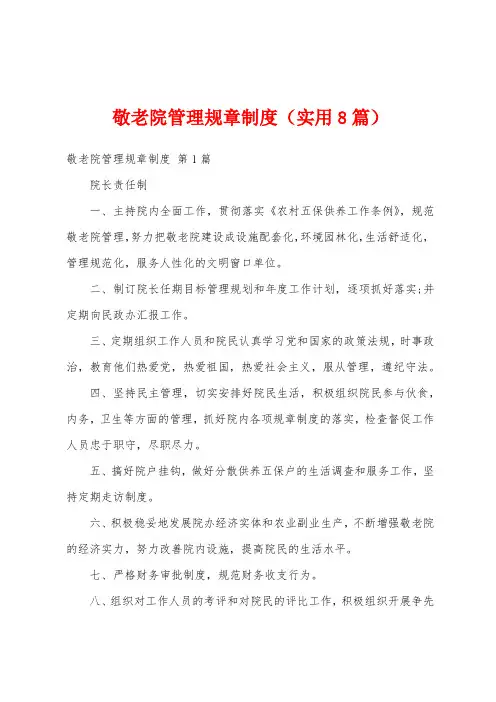 敬老院管理规章制度（实用8篇）

敬老院管理规章制度 第1篇

院长责任制

一、主持院内全面工作，贯彻落实《农村五保供养工作条例》，规范敬老院管理，努力把敬老院建设成设施配套化，环境园林化，生活舒适化，管理规范化，服务人性化的文明窗口单位。

二、制订院长任期目标管理规划和年度工作计划，逐项抓好落实;并定期向民政办汇报工作。

三、定期组织工作人员和院民认真学习党和国家的政策法规，时事政治，教育他们热爱党，热爱祖国，热爱社会主义，服从管理，遵纪守法。

四、坚持民主管理，切实安排好院民生活，积极组织院民参与伙食，内务，卫生等方面的管理，抓好院内各项规章制度的落实，检查督促工作人员忠于职守，尽职尽力。

五、搞好院户挂钩，做好分散供养五保户的生活调查和服务工作，坚持定期走访制度。

六、积极稳妥地发展院办经济实体和农业副业生产，不断增强敬老院的经济实力，努力改善院内设施，提高院民的生活水平。

七、严格财务审批制度，规范财务收支行为。

八、组织对工作人员的考评和对院民的评比工作，积极组织开展争先